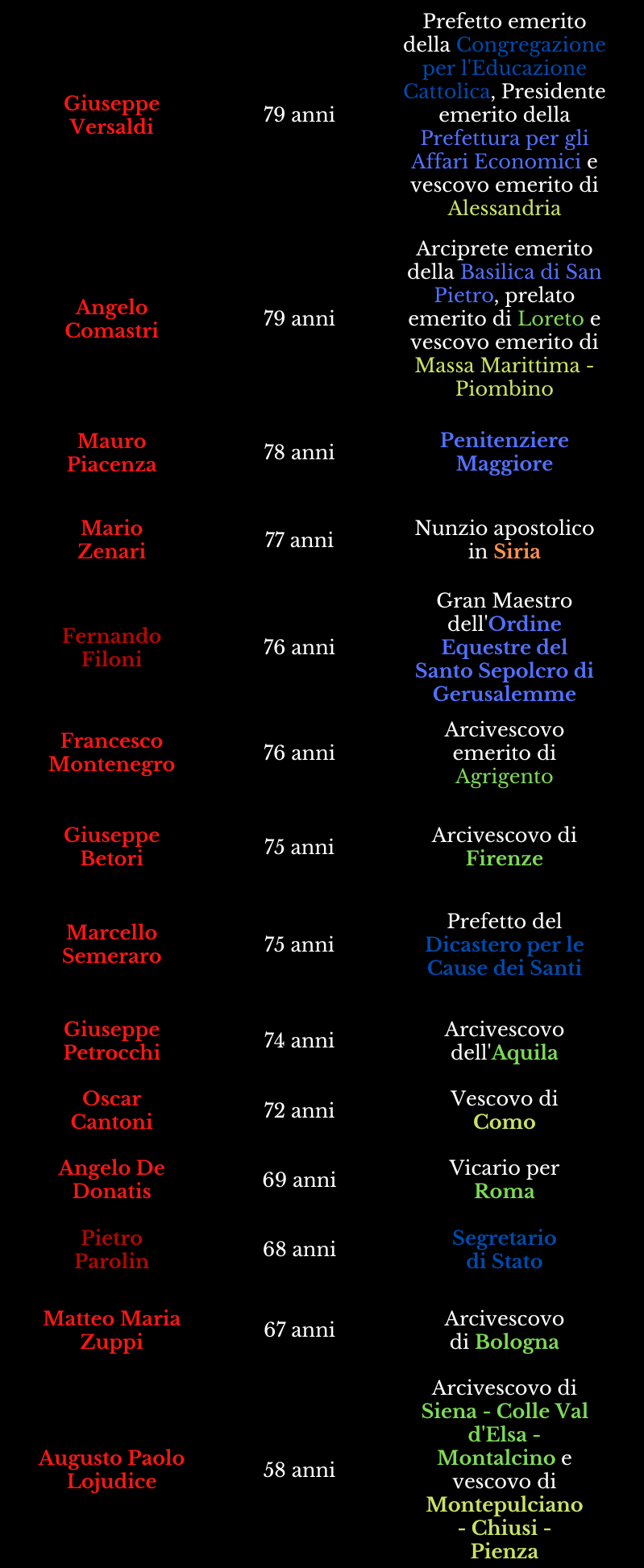 | | | |
|---|---|---|
| Giuseppe Versaldi | 79 anni | Prefetto emerito della Congregazione per l'Educazione Cattolica, Presidente emerito della Prefettura per gli Affari Economici e vescovo emerito di Alessandria |
| Angelo Comastri | 79 anni | Arciprete emerito della Basilica di San Pietro, prelato emerito di Loreto e vescovo emerito di Massa Marittima - Piombino |
| Mauro Piacenza | 78 anni | Penitenziere Maggiore |
| Mario Zenari | 77 anni | Nunzio apostolico in Siria |
| Fernando Filoni | 76 anni | Gran Maestro dell'Ordine Equestre del Santo Sepolcro di Gerusalemme |
| Francesco Montenegro | 76 anni | Arcivescovo emerito di Agrigento |
| Giuseppe Betori | 75 anni | Arcivescovo di Firenze |
| Marcello Semeraro | 75 anni | Prefetto del Dicastero per le Cause dei Santi |
| Giuseppe Petrocchi | 74 anni | Arcivescovo dell'Aquila |
| Oscar Cantoni | 72 anni | Vescovo di Como |
| Angelo De Donatis | 69 anni | Vicario per Roma |
| Pietro Parolin | 68 anni | Segretario di Stato |
| Matteo Maria Zuppi | 67 anni | Arcivescovo di Bologna |
| Augusto Paolo Lojudice | 58 anni | Arcivescovo di Siena - Colle Val d'Elsa - Montalcino e vescovo di Montepulciano - Chiusi - Pienza |